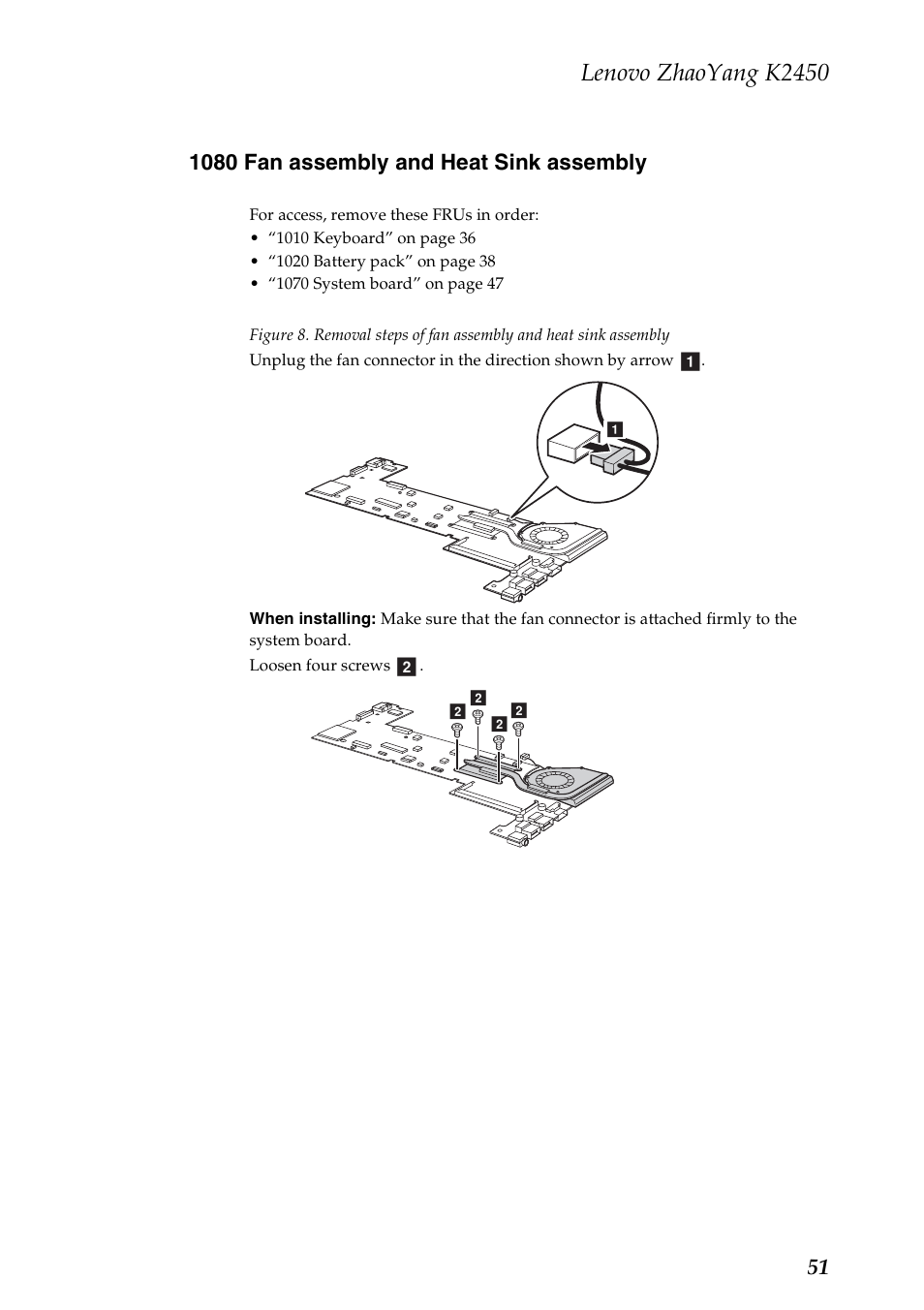 Lenovo ZhaoYang K2450

1080 Fan assembly and Heat Sink assembly

For access, remove these FRUs in order:
• “1010 Keyboard” on page 36
• “1020 Battery pack” on page 38
• “1070 System board” on page 47

Figure 8. Removal steps of fan assembly and heat sink assembly

Unplug the fan connector in the direction shown by arrow 1.

1

When installing: Make sure that the fan connector is attached firmly to the system board.

Loosen four screws 2.

2 2 2 2

51